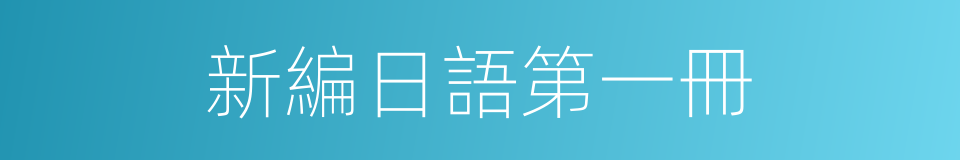 新編日語第一冊